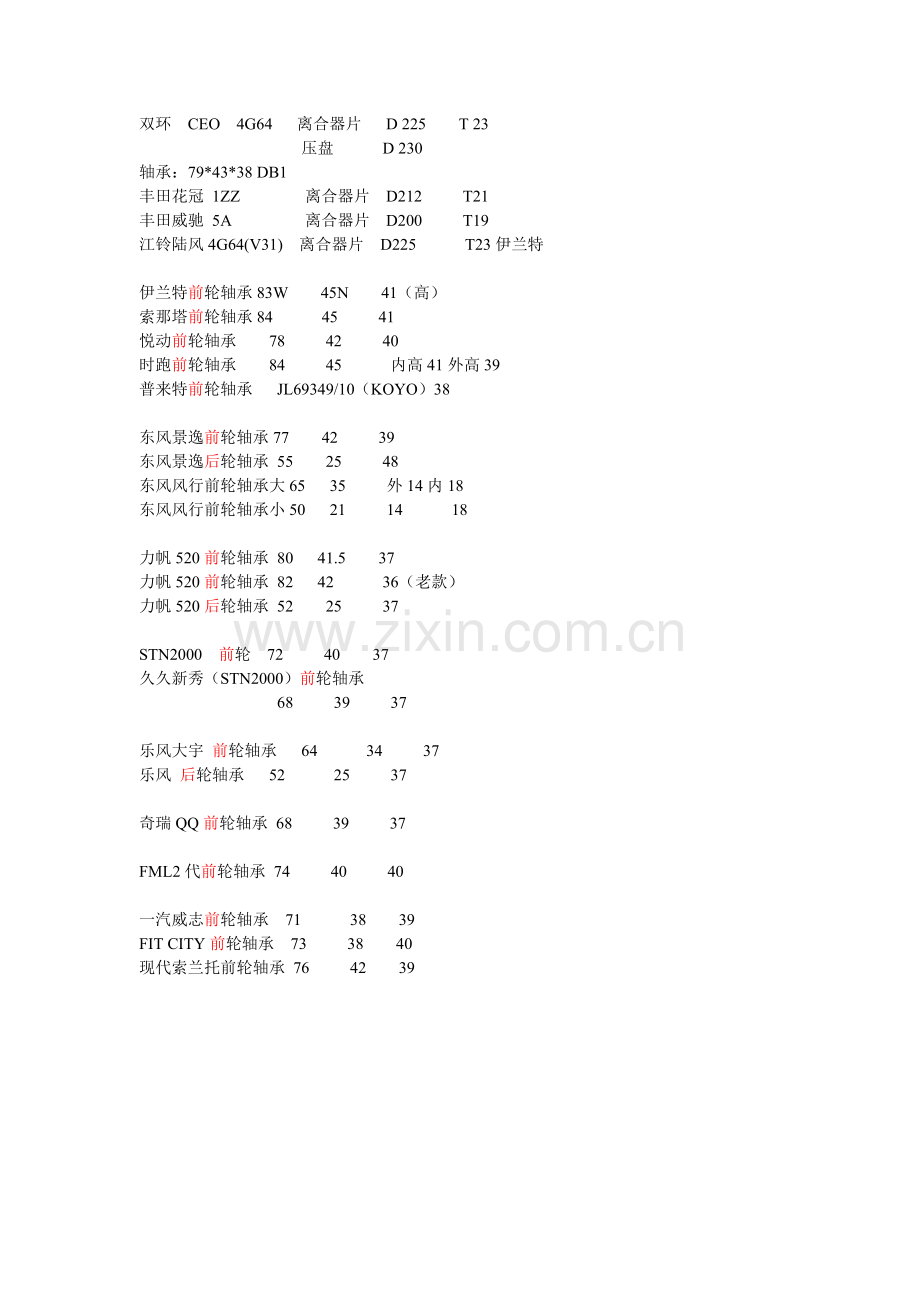 双环 CEO 4G64 离合器片 D 225 T 23
压盘 D 230
轴承：79*43*38 DB1
丰田花冠 1ZZ 离合器片 D212 T21
丰田威驰 5A 离合器片 D200 T19
江铃陆风 4G64(V31) 离合器片 D225 T23 伊兰特

伊兰特前轮轴承 83W 45N 41（高）
索那塔前轮轴承 84 45 41
悦动前轮轴承 78 42 40
时跑前轮轴承 84 45 内高 41 外高 39
普来特前轮轴承 JL69349/10（KOYO）38

东风景逸前轮轴承 77 42 39
东风景逸后轮轴承 55 25 48
东风风行前轮轴承大 65 35 外 14 内 18
东风风行前轮轴承小 50 21 14 18

力帆 520 前轮轴承 80 41.5 37
力帆 520 前轮轴承 82 42 36（老款）
力帆 520 后轮轴承 52 25 37

www.zixin.com.cn

STN2000 前轮 72 40 37
久久新秀（STN2000）前轮轴承
68 39 37

乐风大宇 前轮轴承 64 34 37
乐风 后轮轴承 52 25 37

奇瑞 QQ 前轮轴承 68 39 37

FML2 代前轮轴承 74 40 40

一汽威志前轮轴承 71 38 39
FIT CITY 前轮轴承 73 38 40
现代索兰托前轮轴承 76 42 39